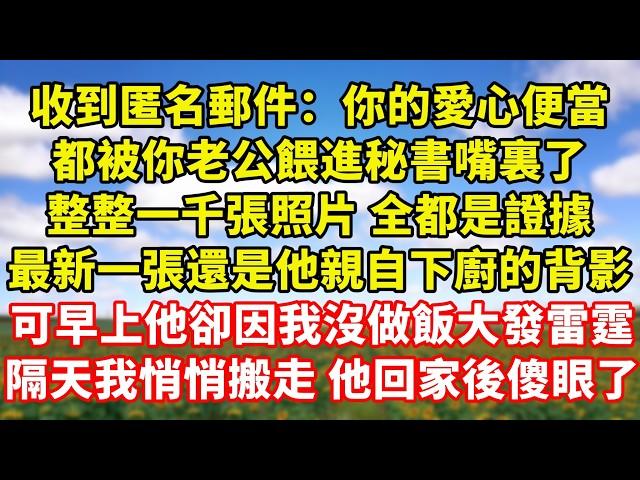 收到匿名郵件：你的愛心便當
都被你老公餵進秘書嘴裏了
整整一千張照片 全都是證據
最新一張還是他親自下廚的背影
可早上他卻因我沒做飯大發雷霆
隔天我悄悄搬走 他回家後傻眼了